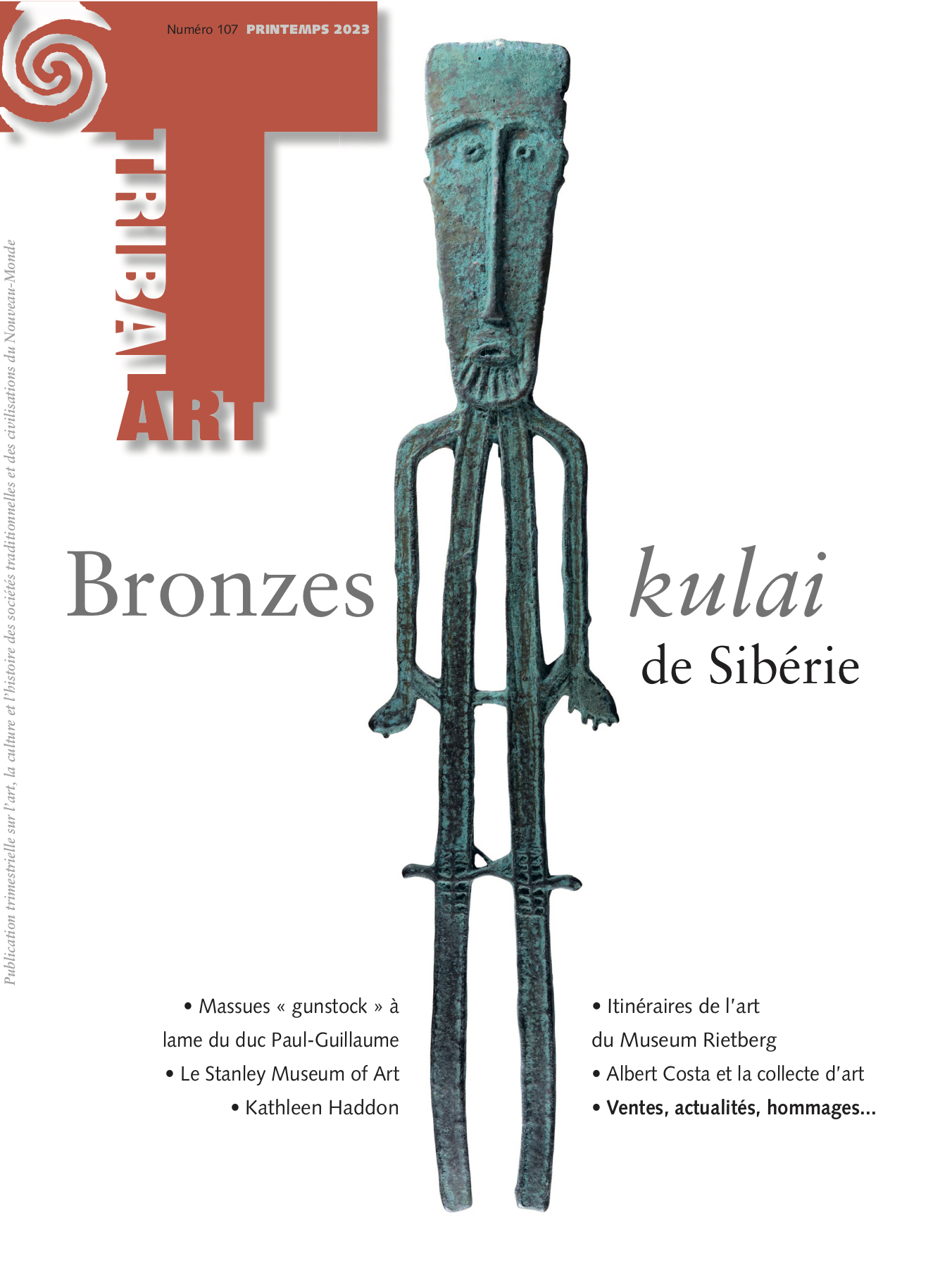 Numéro 107 PRINTEMPS 2023

TRIBAL ART

Publication trimestrielle sur l'art, la culture et l'histoire des sociétés traditionnelles et des civilisations du Nouveau-Monde

Bronzes kulai de Sibérie

• Massues « gunstock » à lame du duc Paul-Guillaume
• Le Stanley Museum of Art
• Kathleen Haddon

• Itinéraires de l'art du Museum Rietberg
• Albert Costa et la collecte d'art
• Ventes, actualités, hommages...